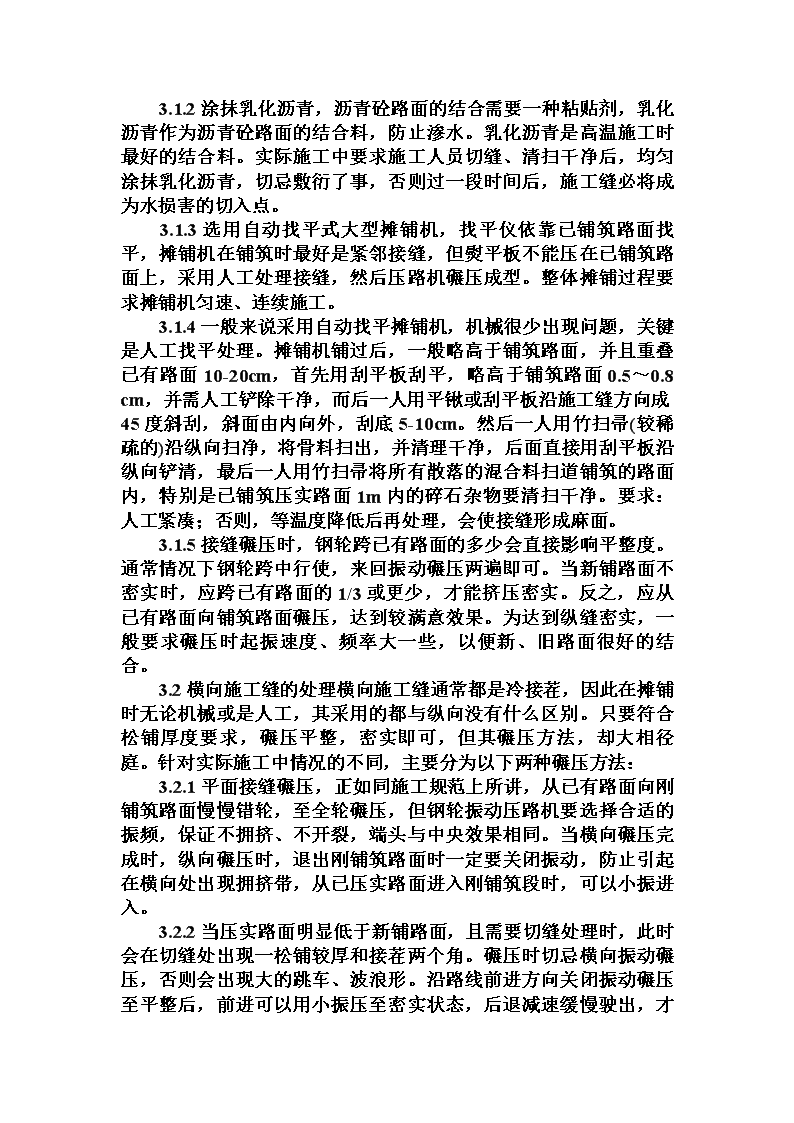 3.1.2 涂抹乳化沥青，沥青砼路面的结合需要一种粘贴剂，乳化沥青作为沥青砼路面的结合料，防止渗水。乳化沥青是高温施工时最好的结合料。实际施工中要求施工人员切缝、清扫干净后，均匀涂抹乳化沥青，切忌敷衍了事，否则过一段时间后，施工缝必将成为水损害的切入点。

3.1.3 选用自动找平式大型摊铺机，找平仪依靠已铺筑路面找平，摊铺机在铺筑时最好是紧邻接缝，但熨平板不能压在已铺筑路面上，采用人工处理接缝，然后压路机碾压成型。整体摊铺过程要求摊铺机匀速、连续施工。

3.1.4 一般来说采用自动找平摊铺机，机械很少出现问题，关键是人工找平处理。摊铺机铺过后，一般略高于铺筑路面，并且重叠已有路面 10-20cm，首先用刮平板刮平，略高于铺筑路面 0.5～0.8 cm，并需人工铲除干净，而后一人用平锹或刮平板沿施工缝方向成 45 度斜刮，斜面由内向外，刮底 5-10cm。然后一人用竹扫帚(较稀疏的)沿纵向扫净，将骨料扫出，并清理干净，后面直接用刮平板沿纵向铲清，最后一人用竹扫帚将所有散落的混合料扫道铺筑的路面内，特别是已铺筑压实路面 1m 内的碎石杂物要清扫干净。要求：人工紧凑；否则，等温度降低后再处理，会使接缝形成麻面。

3.1.5 接缝碾压时，钢轮跨已有路面的多少会直接影响平整度。通常情况下钢轮跨中行使，来回振动碾压两遍即可。当新铺路面不密实时，应跨已有路面的 1/3 或更少，才能挤压密实。反之，应从已有路面向铺筑路面碾压，达到较满意效果。为达到纵缝密实，一般要求碾压时起振速度、频率大一些，以便新、旧路面很好的结合。

3.2 横向施工缝的处理横向施工缝通常都是冷接茬，因此在摊铺时无论机械或是人工，其采用的都与纵向没有什么区别。只要符合松铺厚度要求，碾压平整，密实即可，但其碾压方法，却大相径庭。针对实际施工中情况的不同，主要分为以下两种碾压方法：

3.2.1 平面接缝碾压，正如同施工规范上所讲，从已有路面向刚铺筑路面慢慢错轮，至全轮碾压，但钢轮振动压路机要选择合适的振频，保证不拥挤、不开裂，端头与中央效果相同。当横向碾压完成时，纵向碾压时，退出刚铺筑路面时一定要关闭振动，防止引起在横向处出现拥挤带，从已压实路面进入刚铺筑段时，可以小振进入。

3.2.2 当压实路面明显低于新铺路面，且需要切缝处理时，此时会在切缝处出现一松铺较厚和接茬两个角。碾压时切忌横向振动碾压，否则会出现大的跳车、波浪形。沿路线前进方向关闭振动碾压至平整后，前进可以用小振压至密实状态，后退减速缓慢驶出，才